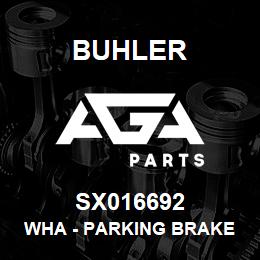 BUHLER

AGA

PARTS

SX016692

WHA - PARKING BRAKE